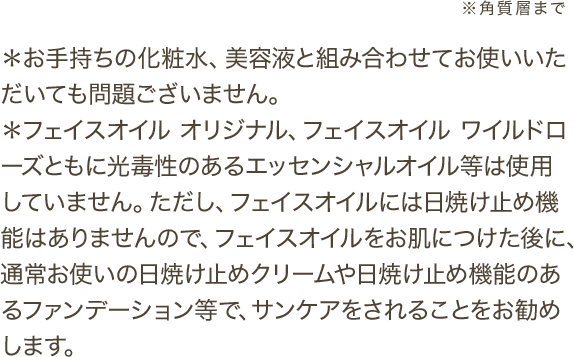 ※角質層まで

＊お手持ちの化粧水、美容液と組み合わせてお使いいただいても問題ございません。
＊フェイスオイル オリジナル、フェイスオイル ワイルドローズともに光毒性のあるエッセンシャルオイル等は使用していません。ただし、フェイスオイルには日焼け止め機能はありませんので、フェイスオイルをお肌につけた後に、通常お使いの日焼け止めクリームや日焼け止め機能のあるファンデーション等で、サンケアをされることをお勧めします。